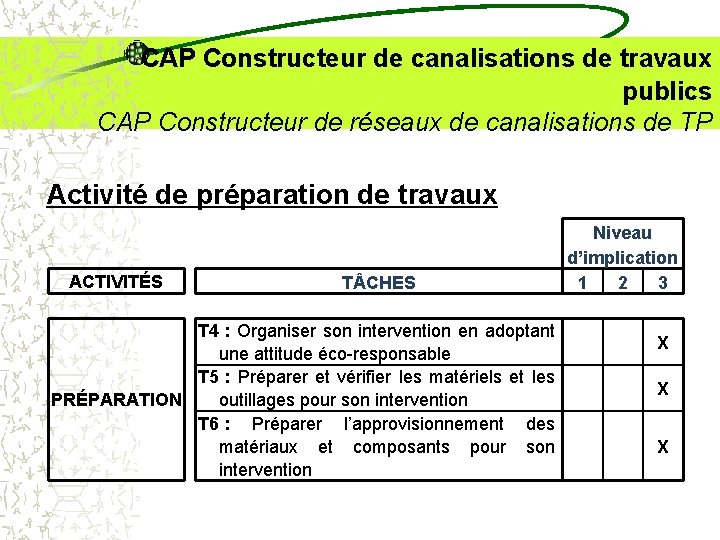 CAP Constructeur de canalisations de travaux publics
CAP Constructeur de réseaux de canalisations de TP

Activité de préparation de travaux

| ACTIVITÉS | TÂCHES | Niveau d'implication 1 | 2 | 3 |
|---|---|---|---|---|
| PRÉPARATION | T4 : Organiser son intervention en adoptant une attitude éco-responsable | | | X |
| | T5 : Préparer et vérifier les matériels et les outillages pour son intervention | | | X |
| | T6 : Préparer l'approvisionnement des matériaux et composants pour son intervention | | | X |